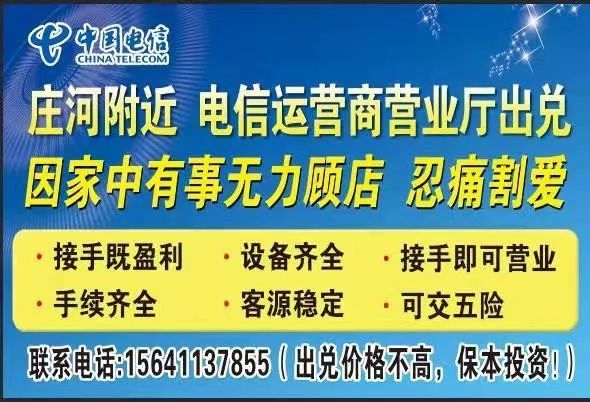 中国电信
CHINA TELECOM

庄河附近 电信运营商营业厅出兑
因家中有事无力顾店 忍痛割爱

· 接手既盈利 · 设备齐全 · 接手即可营业
· 手续齐全 · 客源稳定 · 可交五险

联系电话:15641137855（出兑价格不高，保本投资!）